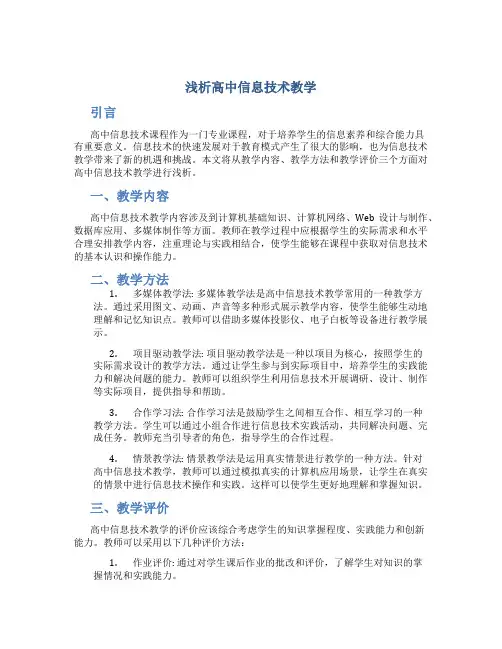 浅析高中信息技术教学

引言

高中信息技术课程作为一门专业课程，对于培养学生的信息素养和综合能力具有重要意义。信息技术的快速发展对于教育模式产生了很大的影响，也为信息技术教学带来了新的机遇和挑战。本文将从教学内容、教学方法和教学评价三个方面对高中信息技术教学进行浅析。

一、教学内容

高中信息技术教学内容涉及到计算机基础知识、计算机网络、Web 设计与制作、数据库应用、多媒体制作等方面。教师在教学过程中应根据学生的实际需求和水平合理安排教学内容，注重理论与实践相结合，使学生能够在课程中获取对信息技术的基本认识和操作能力。

二、教学方法

1. 多媒体教学法: 多媒体教学法是高中信息技术教学常用的一种教学方法。通过采用图文、动画、声音等多种形式展示教学内容，使学生能够生动地理解和记忆知识点。教师可以借助多媒体投影仪、电子白板等设备进行教学展示。

2. 项目驱动教学法: 项目驱动教学法是一种以项目为核心，按照学生的实际需求设计的教学方法。通过让学生参与到实际项目中，培养学生的实践能力和解决问题的能力。教师可以组织学生利用信息技术开展调研、设计、制作等实际项目，提供指导和帮助。

3. 合作学习法: 合作学习法是鼓励学生之间相互合作、相互学习的一种教学方法。学生可以通过小组合作进行信息技术实践活动，共同解决问题、完成任务。教师充当引导者的角色，指导学生的合作过程。

4. 情景教学法: 情景教学法是运用真实情景进行教学的一种方法。针对高中信息技术教学，教师可以通过模拟真实的计算机应用场景，让学生在真实的情景中进行信息技术操作和实践。这样可以使学生更好地理解和掌握知识。

三、教学评价

高中信息技术教学的评价应该综合考虑学生的知识掌握程度、实践能力和创新能力。教师可以采用以下几种评价方法：

1. 作业评价: 通过对学生课后作业的批改和评价，了解学生对知识的掌握情况和实践能力。